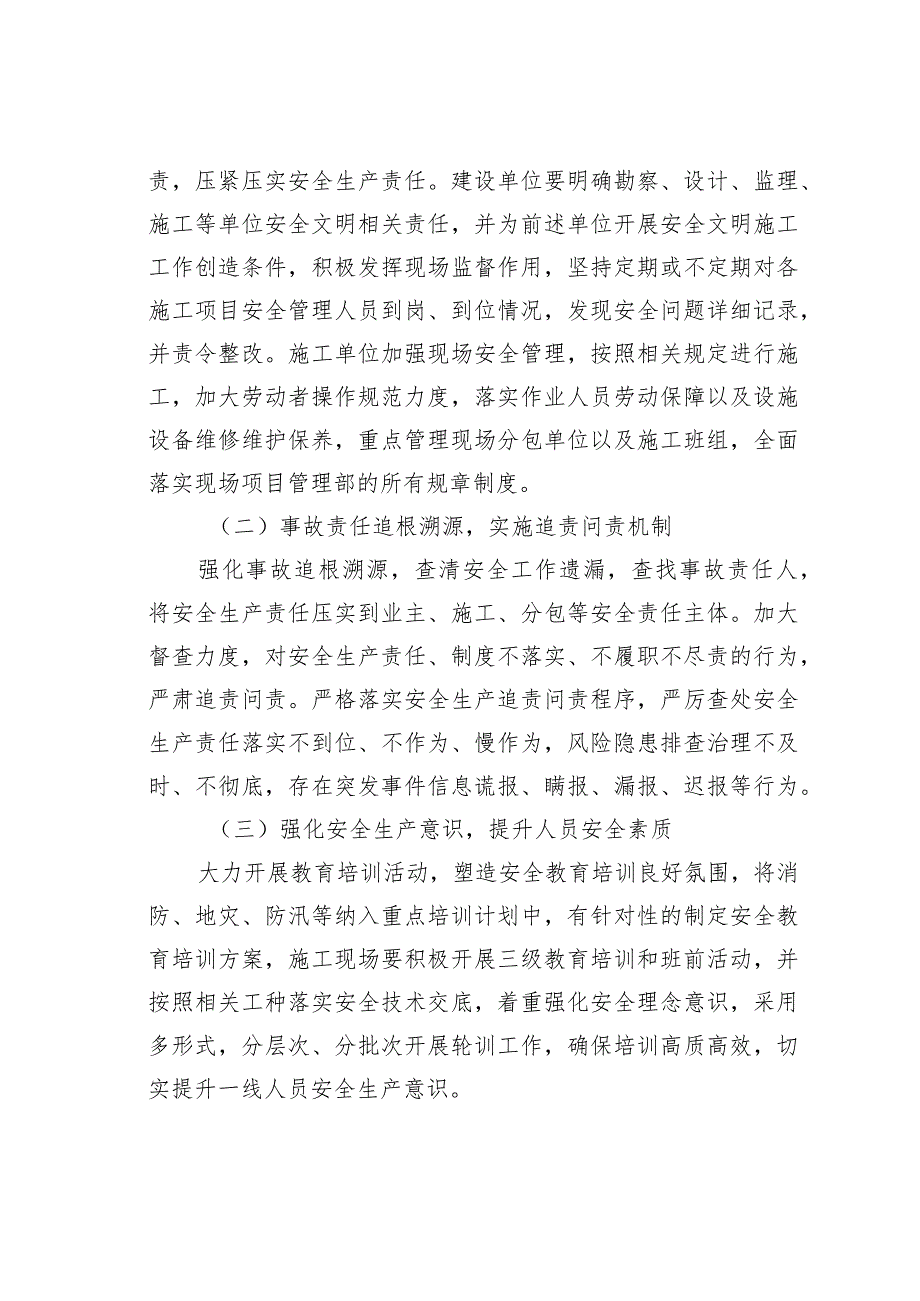 责，压紧压实安全生产责任。建设单位要明确勘察、设计、监理、施工等单位安全文明相关责任，并为前述单位开展安全文明施工工作创造条件，积极发挥现场监督作用，坚持定期或不定期对各施工项目安全管理人员到岗、到位情况，发现安全问题详细记录，并责令整改。施工单位加强现场安全管理，按照相关规定进行施工，加大劳动者操作规范力度，落实作业人员劳动保障以及设施设备维修维护保养，重点管理现场分包单位以及施工班组，全面落实现场项目管理部的所有规章制度。

（二）事故责任追根溯源，实施追责问责机制

强化事故追根溯源，查清安全工作遗漏，查找事故责任人，将安全生产责任压实到业主、施工、分包等安全责任主体。加大督查力度，对安全生产责任、制度不落实、不履职不尽责的行为，严肃追责问责。严格落实安全生产追责问责程序，严厉查处安全生产责任落实不到位、不作为、慢作为，风险隐患排查治理不及时、不彻底，存在突发事件信息谎报、瞒报、漏报、迟报等行为。

（三）强化安全生产意识，提升人员安全素质

大力开展教育培训活动，塑造安全教育培训良好氛围，将消防、地灾、防汛等纳入重点培训计划中，有针对性的制定安全教育培训方案，施工现场要积极开展三级教育培训和班前活动，并按照相关工种落实安全技术交底，着重强化安全理念意识，采用多形式，分层次、分批次开展轮训工作，确保培训高质高效，切实提升一线人员安全生产意识。